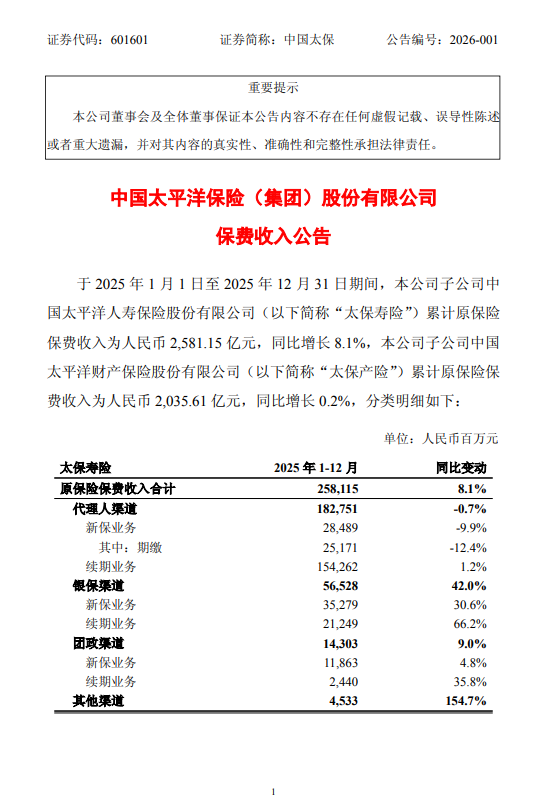 证券代码：601601　　证券简称：中国太保　　公告编号：2026-001

重要提示

本公司董事会及全体董事保证本公告内容不存在任何虚假记载、误导性陈述或者重大遗漏，并对其内容的真实性、准确性和完整性承担法律责任。

中国太平洋保险（集团）股份有限公司

保费收入公告

于 2025 年 1 月 1 日至 2025 年 12 月 31 日期间，本公司子公司中国太平洋人寿保险股份有限公司（以下简称“太保寿险”）累计原保险保费收入为人民币 2,581.15 亿元，同比增长 8.1%，本公司子公司中国太平洋财产保险股份有限公司（以下简称“太保产险”）累计原保险保费收入为人民币 2,035.61 亿元，同比增长 0.2%，分类明细如下：

单位：人民币百万元

| 太保寿险 | 2025 年 1-12 月 | 同比变动 |
|---|---|---|
| 原保险保费收入合计 | 258,115 | 8.1% |
| 代理人渠道 | 182,751 | -0.7% |
| 新保业务 | 28,489 | -9.9% |
| 其中：期缴 | 25,171 | -12.4% |
| 续期业务 | 154,262 | 1.2% |
| 银保渠道 | 56,528 | 42.0% |
| 新保业务 | 35,279 | 30.6% |
| 续期业务 | 21,249 | 66.2% |
| 团政渠道 | 14,303 | 9.0% |
| 新保业务 | 11,863 | 4.8% |
| 续期业务 | 2,440 | 35.8% |
| 其他渠道 | 4,533 | 154.7% |

1